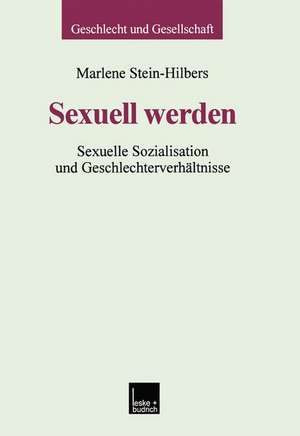 Geschlecht und Gesellschaft

Marlene Stein-Hilbers

Sexuell werden

Sexuelle Sozialisation und Geschlechterverhältnisse

leske + budrich